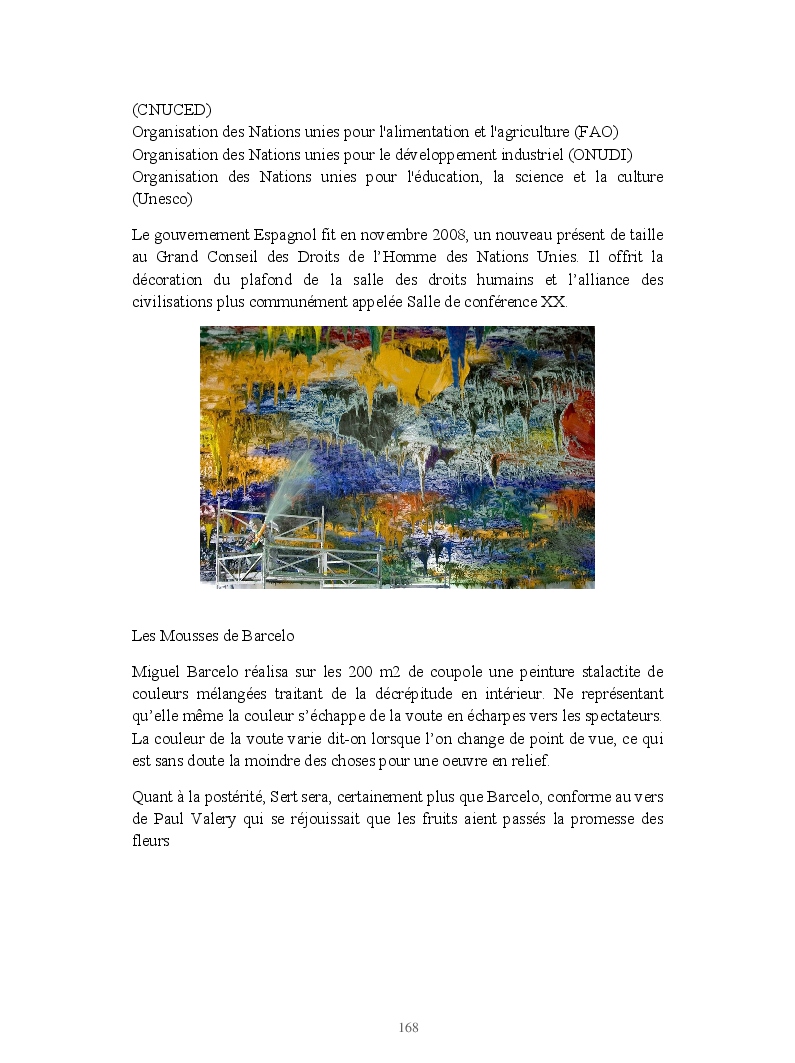 (CNUCED)
Organisation des Nations unies pour l'alimentation et l'agriculture (FAO)
Organisation des Nations unies pour le développement industriel (ONUDI)
Organisation des Nations unies pour l'éducation, la science et la culture (Unesco)

Le gouvernement Espagnol fit en novembre 2008, un nouveau présent de taille au Grand Conseil des Droits de l'Homme des Nations Unies. Il offrit la décoration du plafond de la salle des droits humains et l'alliance des civilisations plus communément appelée Salle de conférence XX.

Les Mousses de Barcelo

Miguel Barcelo réalisa sur les 200 m2 de coupole une peinture stalactite de couleurs mélangées traitant de la décrépitude en intérieur. Ne représentant qu'elle même la couleur s'échappe de la voute en écharpes vers les spectateurs. La couleur de la voute varie dit-on lorsque l'on change de point de vue, ce qui est sans doute la moindre des choses pour une oeuvre en relief.

Quant à la postérité, Sert sera, certainement plus que Barcelo, conforme au vers de Paul Valery qui se réjouissait que les fruits aient passés la promesse des fleurs

168